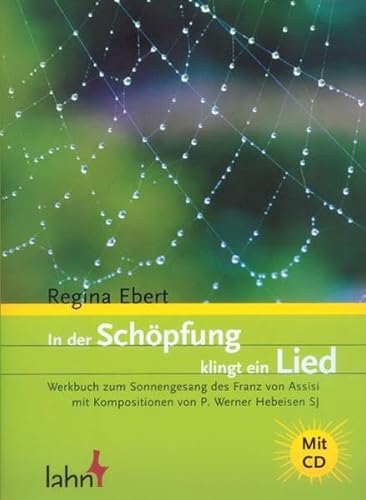 Regina Ebert

In der Schöpfung klingt ein Lied

Werkbuch zum Sonnengesang des Franz von Assisi mit Kompositionen von P. Werner Hebeisen SJ

Mit CD

lahn